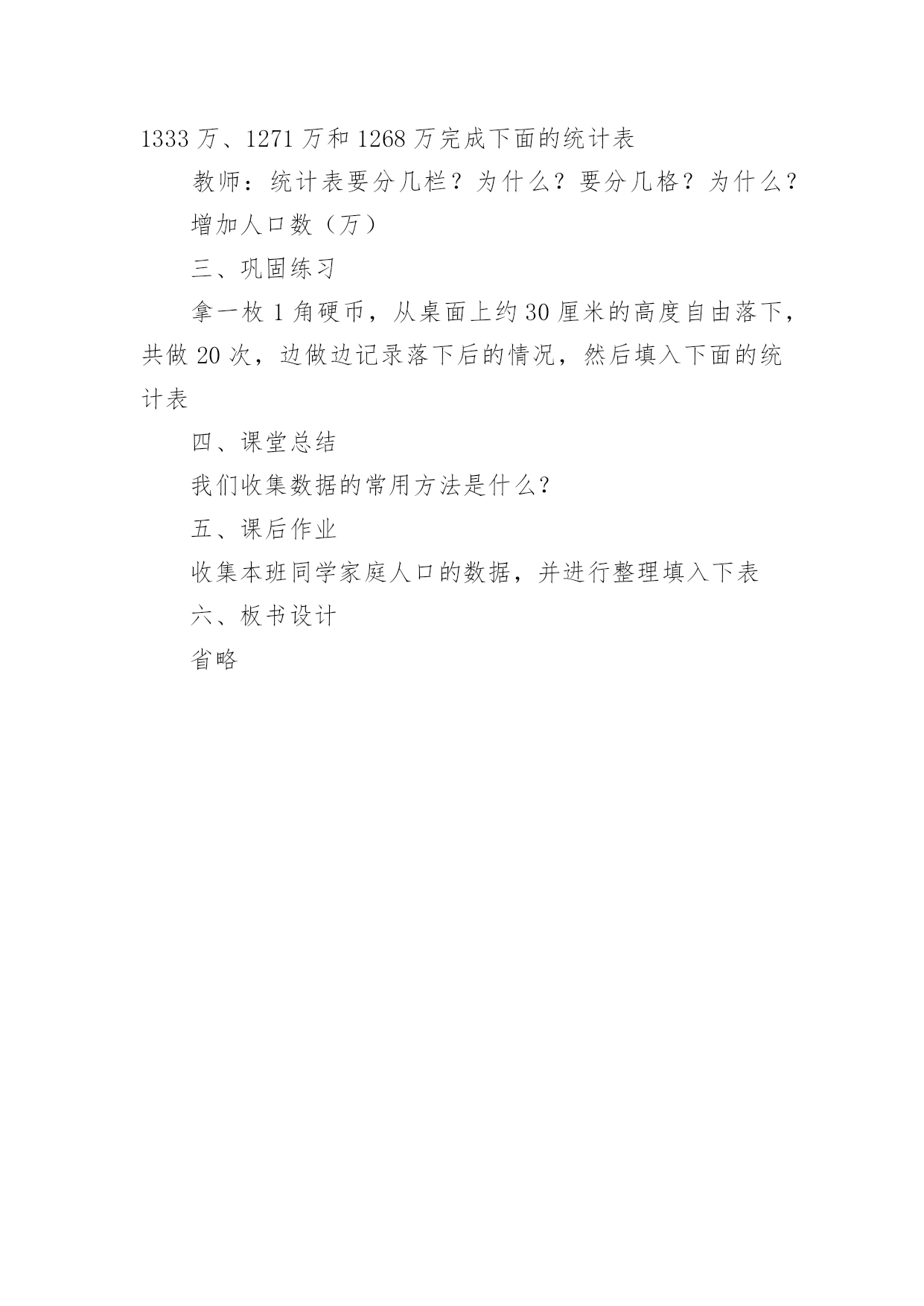 1333 万、1271 万和 1268 万完成下面的统计表

教师：统计表要分几栏？为什么？要分几格？为什么？

增加人口数（万）

三、巩固练习

拿一枚 1 角硬币，从桌面上约 30 厘米的高度自由落下，共做 20 次，边做边记录落下后的情况，然后填入下面的统计表

四、课堂总结

我们收集数据的常用方法是什么？

五、课后作业

收集本班同学家庭人口的数据，并进行整理填入下表

六、板书设计

省略